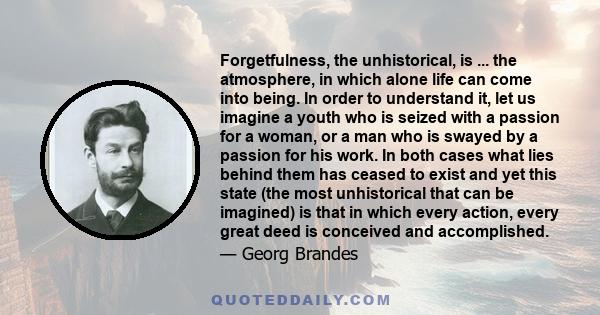 Forgetfulness, the unhistorical, is ... the atmosphere, in which alone life can come into being. In order to understand it, let us imagine a youth who is seized with a passion for a woman, or a man who is swayed by a passion for his work. In both cases what lies behind them has ceased to exist and yet this state (the most unhistorical that can be imagined) is that in which every action, every great deed is conceived and accomplished.

— Georg Brandes

QUOTEDDAILY.COM